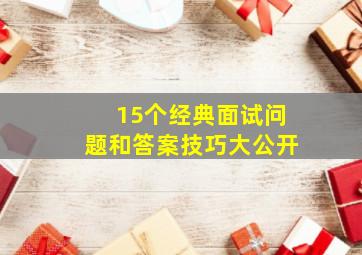 15个经典面试问题和答案技巧大公开